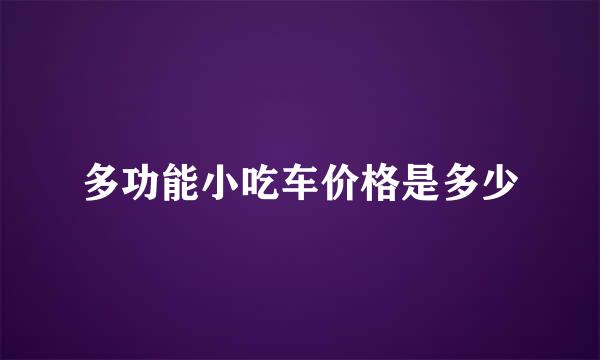 多功能小吃车价格是多少